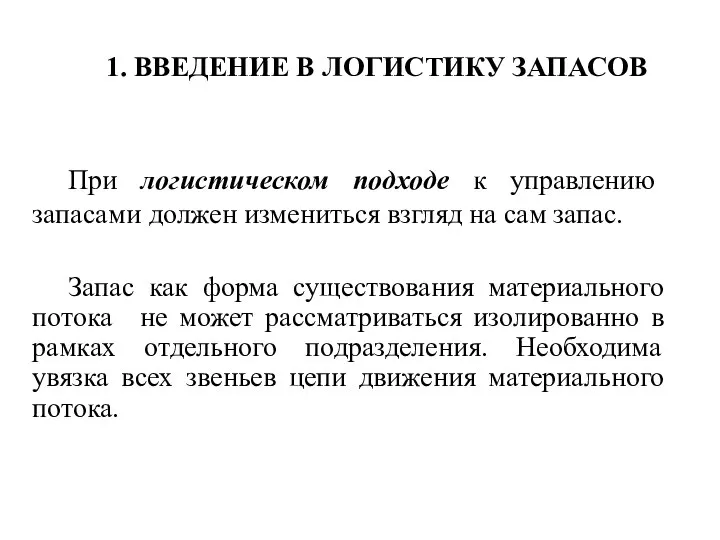 1. ВВЕДЕНИЕ В ЛОГИСТИКУ ЗАПАСОВ

При логистическом подходе к управлению запасами должен измениться взгляд на сам запас.

Запас как форма существования материального потока не может рассматриваться изолированно в рамках отдельного подразделения. Необходима увязка всех звеньев цепи движения материального потока.